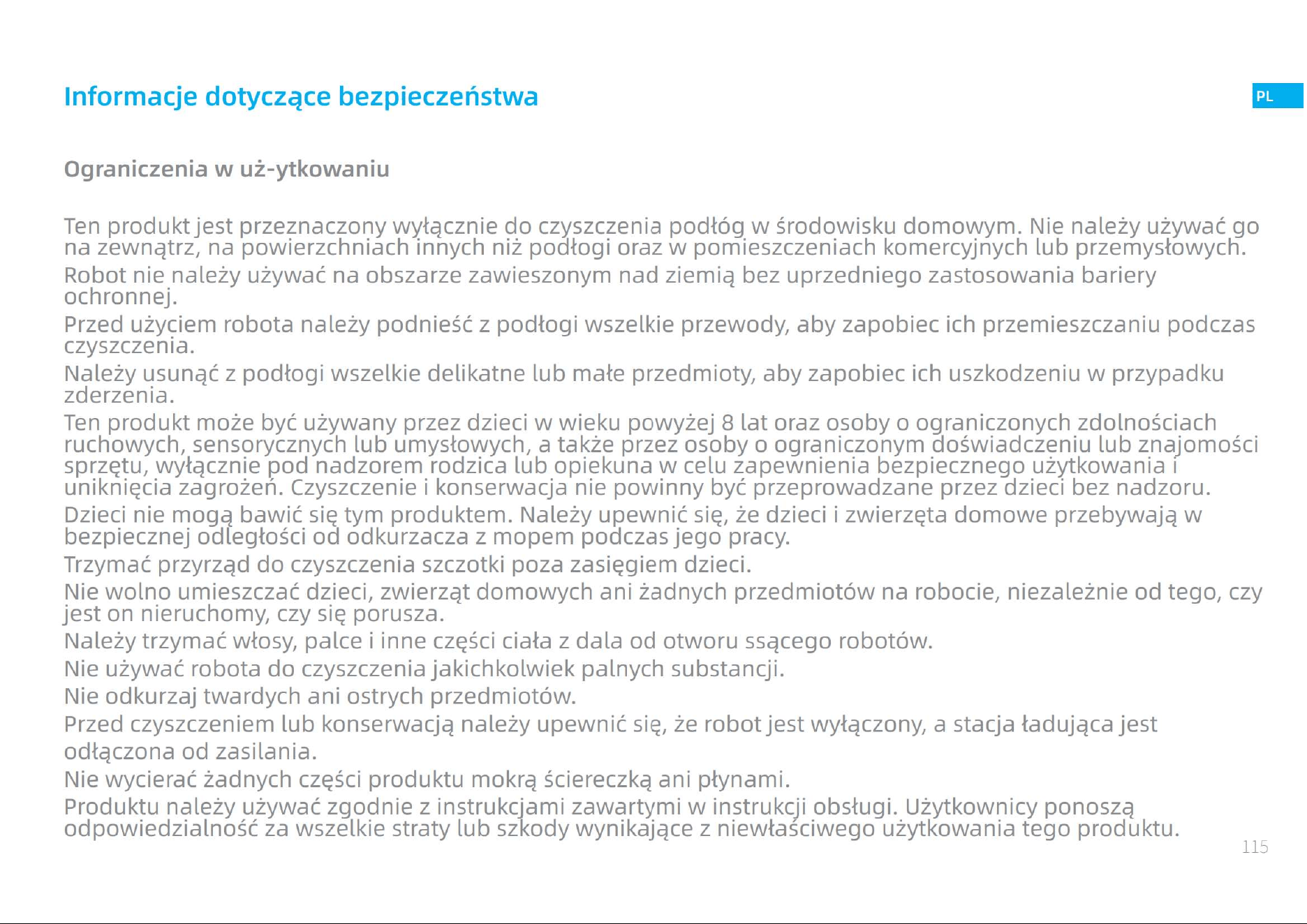 Informacje dotyczące bezpieczeństwa

PL

Ograniczenia w uż-ytkowaniu

Ten produkt jest przeznaczony wyłącznie do czyszczenia podłóg w środowisku domowym. Nie należy używać go na zewnątrz, na powierzchniach innych niż podłogi oraz w pomieszczeniach komercyjnych lub przemysłowych.

Robot nie należy używać na obszarze zawieszonym nad ziemią bez uprzedniego zastosowania bariery ochronnej.

Przed użyciem robota należy podnieść z podłogi wszelkie przewody, aby zapobiec ich przemieszczaniu podczas czyszczenia.

Należy usunąć z podłogi wszelkie delikatne lub małe przedmioty, aby zapobiec ich uszkodzeniu w przypadku zderzenia.

Ten produkt może być używany przez dzieci w wieku powyżej 8 lat oraz osoby o ograniczonych zdolnościach ruchowych, sensorycznych lub umysłowych, a także przez osoby o ograniczonym doświadczeniu lub znajomości sprzętu, wyłącznie pod nadzorem rodzica lub opiekuna w celu zapewnienia bezpiecznego użytkowania i uniknięcia zagrożeń. Czyszczenie i konserwacja nie powinny być przeprowadzane przez dzieci bez nadzoru.

Dzieci nie mogą bawić się tym produktem. Należy upewnić się, że dzieci i zwierzęta domowe przebywają w bezpiecznej odległości od odkurzacza z mopem podczas jego pracy.

Trzymać przyrząd do czyszczenia szczotki poza zasięgiem dzieci.

Nie wolno umieszczać dzieci, zwierząt domowych ani żadnych przedmiotów na robocie, niezależnie od tego, czy jest on nieruchomy, czy się porusza.

Należy trzymać włosy, palce i inne części ciała z dala od otworu ssącego robotów.

Nie używać robota do czyszczenia jakichkolwiek palnych substancji.

Nie odkurzaj twardych ani ostrych przedmiotów.

Przed czyszczeniem lub konserwacją należy upewnić się, że robot jest wyłączony, a stacja ładująca jest odłączona od zasilania.

Nie wycierać żadnych części produktu mokrą ściereczką ani płynami.

Produktu należy używać zgodnie z instrukcjami zawartymi w instrukcji obsługi. Użytkownicy ponoszą odpowiedzialność za wszelkie straty lub szkody wynikające z niewłaściwego użytkowania tego produktu.

115